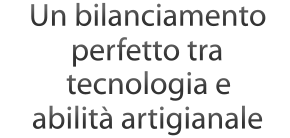 Un bilanciamento perfetto tra tecnologia e abilità artigianale